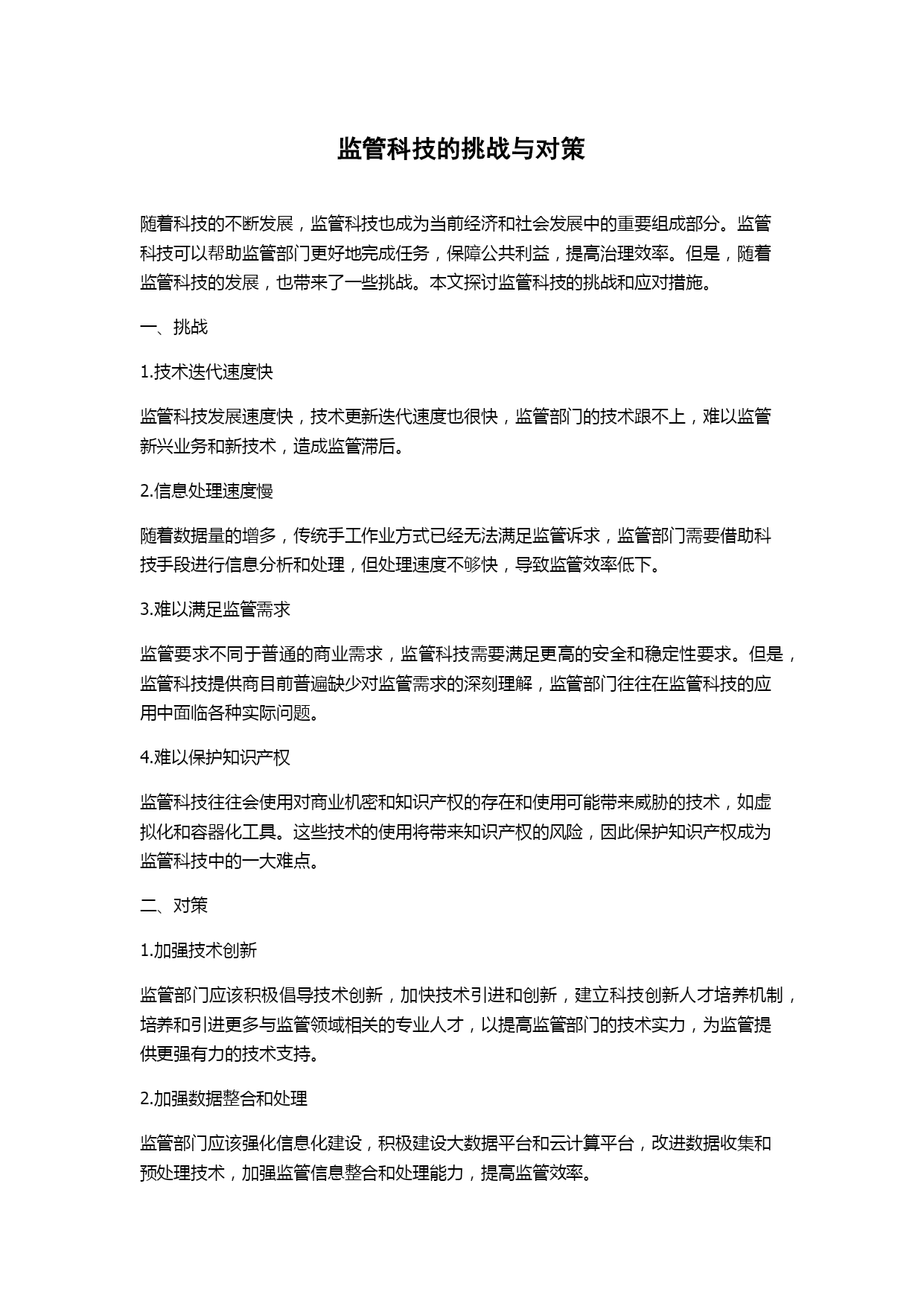 监管科技的挑战与对策

随着科技的不断发展，监管科技也成为当前经济和社会发展中的重要组成部分。监管科技可以帮助监管部门更好地完成任务，保障公共利益，提高治理效率。但是，随着监管科技的发展，也带来了一些挑战。本文探讨监管科技的挑战和应对措施。

一、挑战

1.技术迭代速度快

监管科技发展速度快，技术更新迭代速度也很快，监管部门的技术跟不上，难以监管新兴业务和新技术，造成监管滞后。

2.信息处理速度慢

随着数据量的增多，传统手工作业方式已经无法满足监管诉求，监管部门需要借助科技手段进行信息分析和处理，但处理速度不够快，导致监管效率低下。

3.难以满足监管需求

监管要求不同于普通的商业需求，监管科技需要满足更高的安全和稳定性要求。但是，监管科技提供商目前普遍缺少对监管需求的深刻理解，监管部门往往在监管科技的应用中面临各种实际问题。

4.难以保护知识产权

监管科技往往会使用对商业机密和知识产权的存在和使用可能带来威胁的技术，如虚拟化和容器化工具。这些技术的使用将带来知识产权的风险，因此保护知识产权成为监管科技中的一大难点。

二、对策

1.加强技术创新

监管部门应该积极倡导技术创新，加快技术引进和创新，建立科技创新人才培养机制，培养和引进更多与监管领域相关的专业人才，以提高监管部门的技术实力，为监管提供更强有力的技术支持。

2.加强数据整合和处理

监管部门应该强化信息化建设，积极建设大数据平台和云计算平台，改进数据收集和预处理技术，加强监管信息整合和处理能力，提高监管效率。